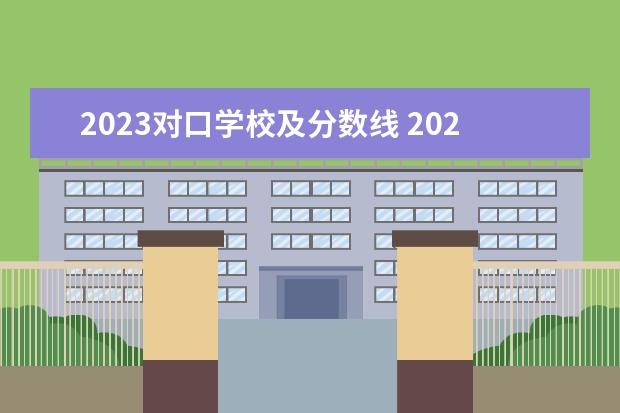 2023对口学校及分数线 202